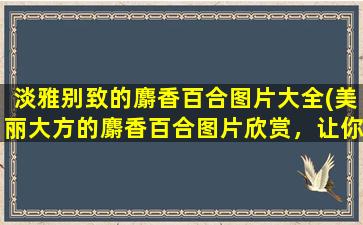 淡雅别致的麝香百合图片大全(美丽大方的麝香百合图片欣赏，让你